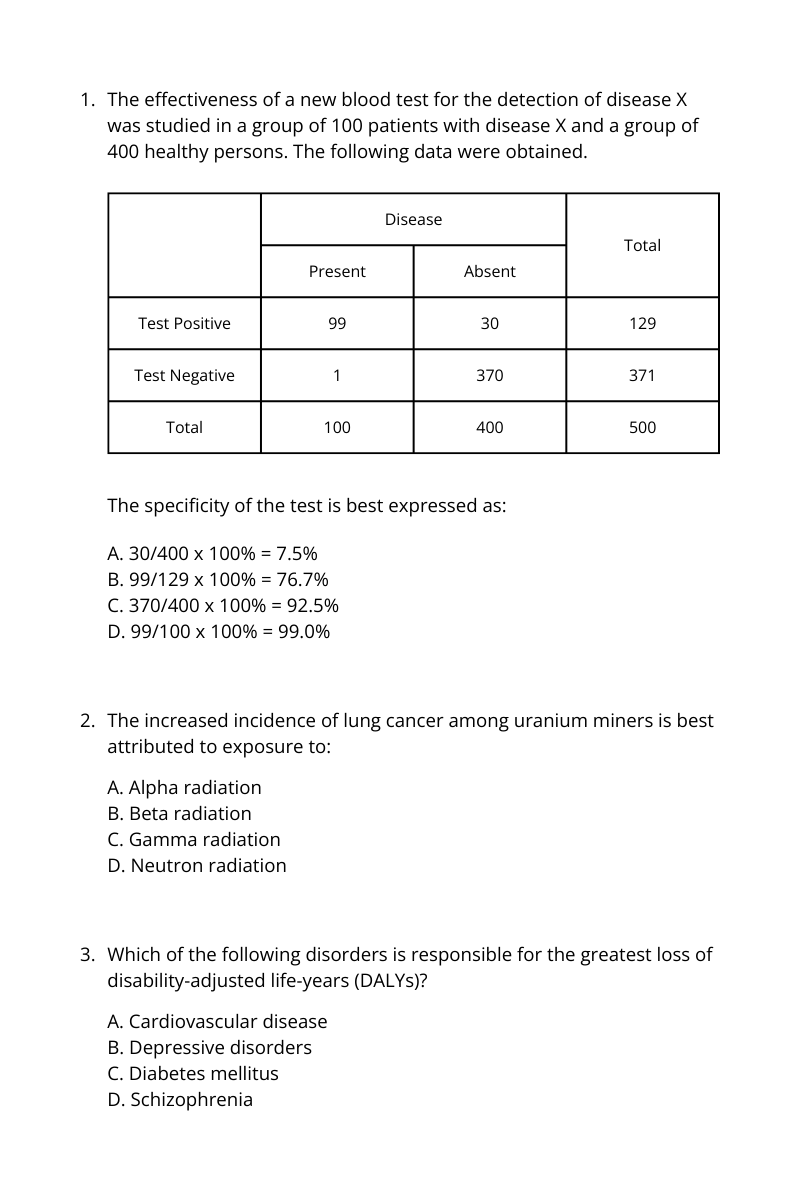 1. The effectiveness of a new blood test for the detection of disease X was studied in a group of 100 patients with disease X and a group of 400 healthy persons. The following data were obtained.

| | Disease | | Total |
|---|---|---|---|
| | Present | Absent | |
| Test Positive | 99 | 30 | 129 |
| Test Negative | 1 | 370 | 371 |
| Total | 100 | 400 | 500 |

The specificity of the test is best expressed as:

A. 30/400 x 100% = 7.5%
B. 99/129 x 100% = 76.7%
C. 370/400 x 100% = 92.5%
D. 99/100 x 100% = 99.0%

2. The increased incidence of lung cancer among uranium miners is best attributed to exposure to:

A. Alpha radiation
B. Beta radiation
C. Gamma radiation
D. Neutron radiation

3. Which of the following disorders is responsible for the greatest loss of disability-adjusted life-years (DALYs)?

A. Cardiovascular disease
B. Depressive disorders
C. Diabetes mellitus
D. Schizophrenia